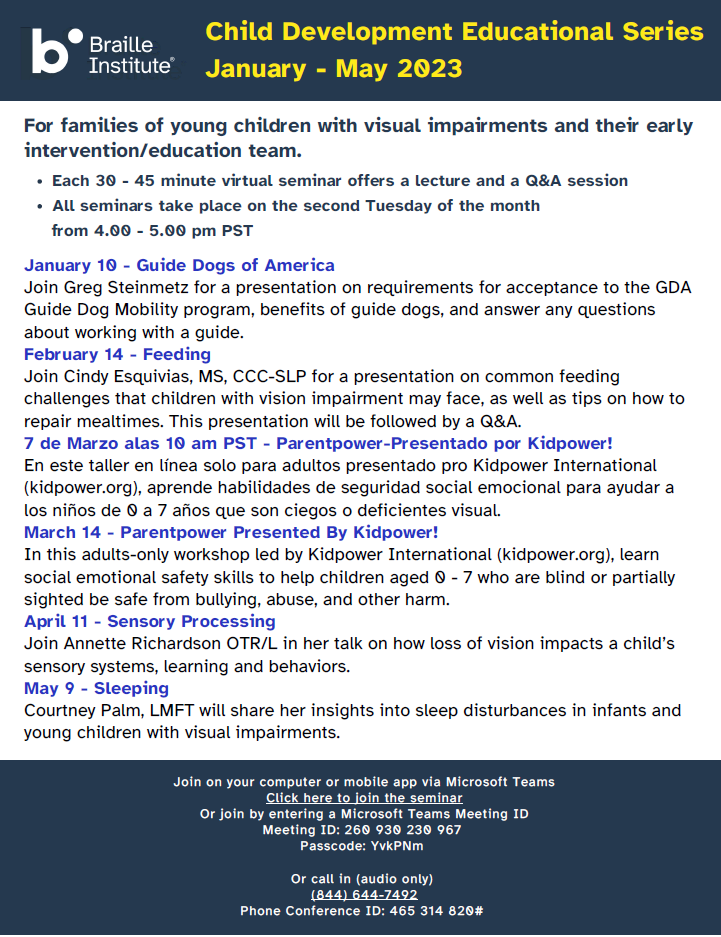 Braille Institute®

Child Development Educational Series
January - May 2023

For families of young children with visual impairments and their early intervention/education team.

• Each 30 - 45 minute virtual seminar offers a lecture and a Q&A session
• All seminars take place on the second Tuesday of the month from 4.00 - 5.00 pm PST

January 10 - Guide Dogs of America
Join Greg Steinmetz for a presentation on requirements for acceptance to the GDA Guide Dog Mobility program, benefits of guide dogs, and answer any questions about working with a guide.
February 14 - Feeding
Join Cindy Esquivias, MS, CCC-SLP for a presentation on common feeding challenges that children with vision impairment may face, as well as tips on how to repair mealtimes. This presentation will be followed by a Q&A.
7 de Marzo alas 10 am PST - Parentpower-Presentado por Kidpower!
En este taller en línea solo para adultos presentado pro Kidpower International (kidpower.org), aprende habilidades de seguridad social emocional para ayudar a los niños de 0 a 7 años que son ciegos o deficientes visual.
March 14 - Parentpower Presented By Kidpower!
In this adults-only workshop led by Kidpower International (kidpower.org), learn social emotional safety skills to help children aged 0 - 7 who are blind or partially sighted be safe from bullying, abuse, and other harm.
April 11 - Sensory Processing
Join Annette Richardson OTR/L in her talk on how loss of vision impacts a child's sensory systems, learning and behaviors.
May 9 - Sleeping
Courtney Palm, LMFT will share her insights into sleep disturbances in infants and young children with visual impairments.

Join on your computer or mobile app via Microsoft Teams
Click here to join the seminar
Or join by entering a Microsoft Teams Meeting ID
Meeting ID: 260 930 230 967
Passcode: YvkPNm

Or call in (audio only)
(844) 644-7492
Phone Conference ID: 465 314 820#